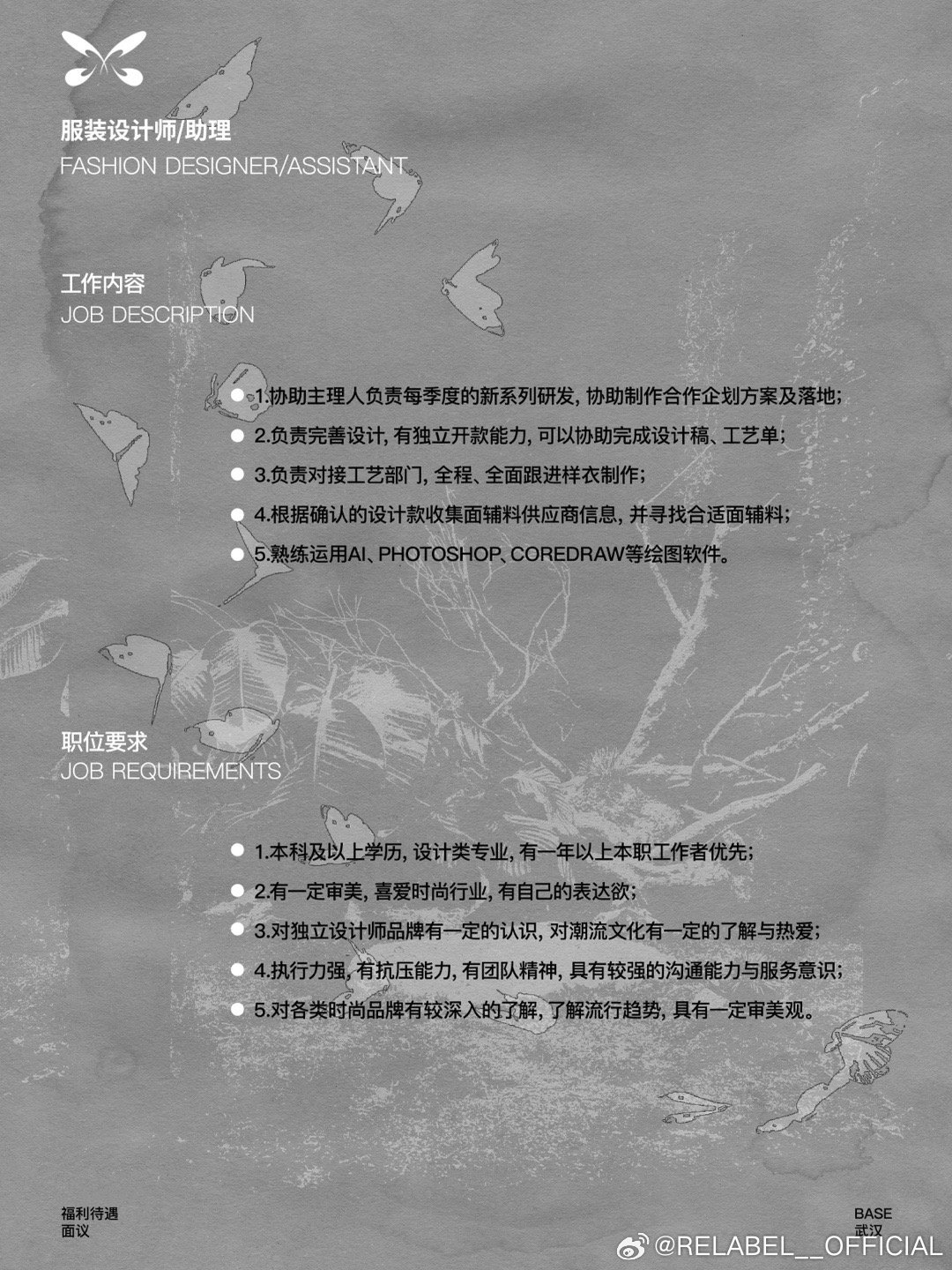 服装设计师/助理
FASHION DESIGNER/ASSISTANT

工作内容
JOB DESCRIPTION

1.协助主理人负责每季度的新系列研发, 协助制作合作企划方案及落地;
2.负责完善设计, 有独立开款能力, 可以协助完成设计稿、工艺单;
3.负责对接工艺部门, 全程、全面跟进样衣制作;
4.根据确认的设计款收集面辅料供应商信息, 并寻找合适面辅料;
5.熟练运用AI、PHOTOSHOP、COREDRAW等绘图软件。

职位要求
JOB REQUIREMENTS

1.本科及以上学历, 设计类专业, 有一年以上本职工作者优先;
2.有一定审美, 喜爱时尚行业, 有自己的表达欲;
3.对独立设计师品牌有一定的认识, 对潮流文化有一定的了解与热爱;
4.执行力强, 有抗压能力, 有团队精神, 具有较强的沟通能力与服务意识;
5.对各类时尚品牌有较深入的了解, 了解流行趋势, 具有一定审美观。

福利待遇
面议

BASE
武汉

@RELABEL__OFFICIAL